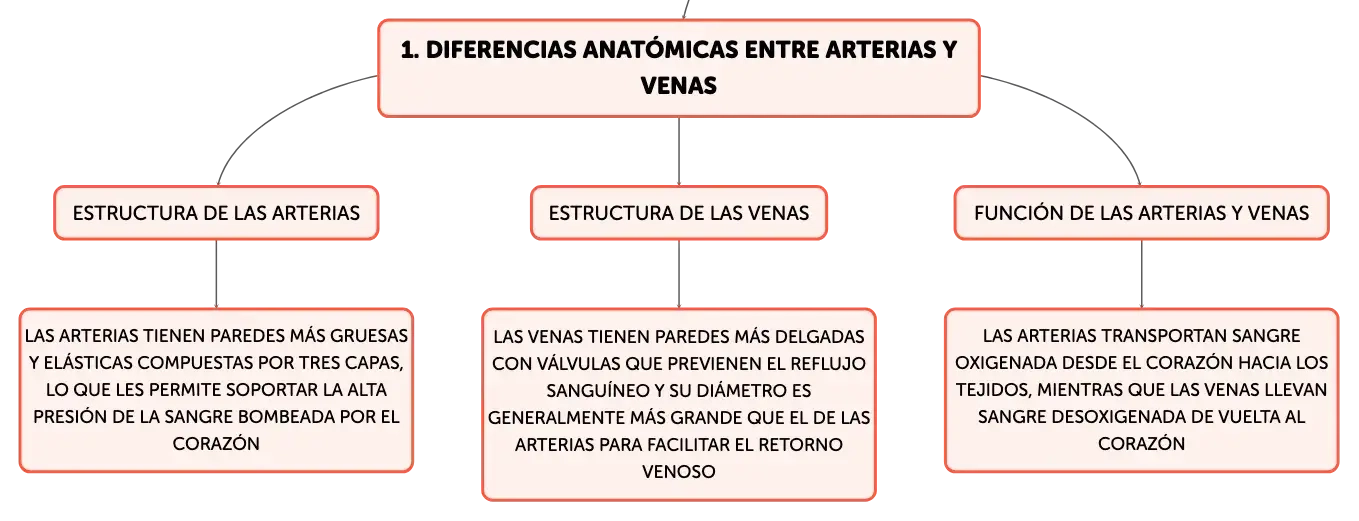 1. DIFERENCIAS ANATÓMICAS ENTRE ARTERIAS Y VENAS

ESTRUCTURA DE LAS ARTERIAS

LAS ARTERIAS TIENEN PAREDES MÁS GRUESAS Y ELÁSTICAS COMPUESTAS POR TRES CAPAS, LO QUE LES PERMITE SOPORTAR LA ALTA PRESIÓN DE LA SANGRE BOMBEADA POR EL CORAZÓN

ESTRUCTURA DE LAS VENAS

LAS VENAS TIENEN PAREDES MÁS DELGADAS CON VÁLVULAS QUE PREVIENEN EL REFLUJO SANGUÍNEO Y SU DIÁMETRO ES GENERALMENTE MÁS GRANDE QUE EL DE LAS ARTERIAS PARA FACILITAR EL RETORNO VENOSO

FUNCIÓN DE LAS ARTERIAS Y VENAS

LAS ARTERIAS TRANSPORTAN SANGRE OXIGENADA DESDE EL CORAZÓN HACIA LOS TEJIDOS, MIENTRAS QUE LAS VENAS LLEVAN SANGRE DESOXIGENADA DE VUELTA AL CORAZÓN